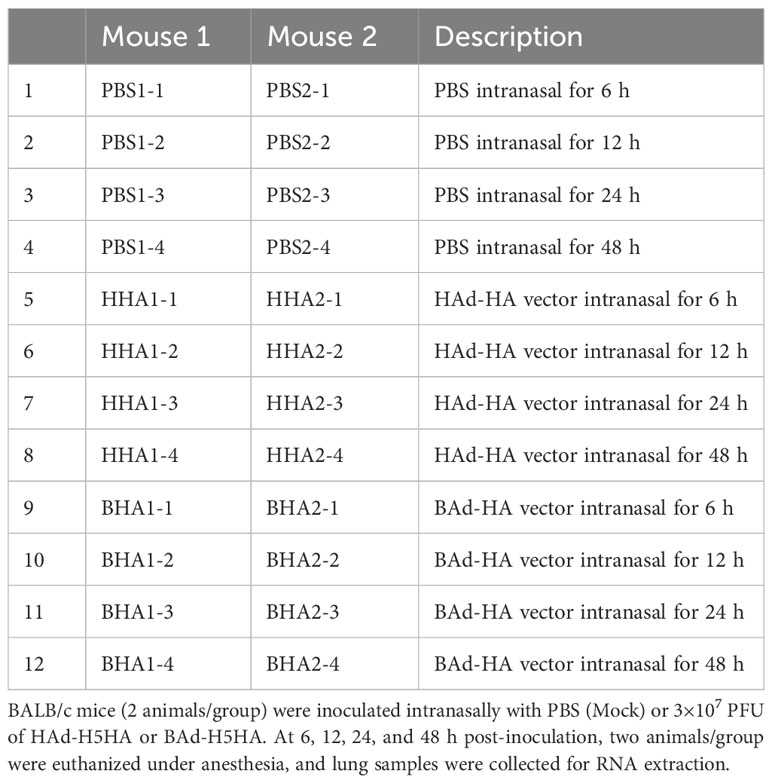 | | Mouse 1 | Mouse 2 | Description |
|---|---|---|---|
| 1 | PBS1-1 | PBS2-1 | PBS intranasal for 6 h |
| 2 | PBS1-2 | PBS2-2 | PBS intranasal for 12 h |
| 3 | PBS1-3 | PBS2-3 | PBS intranasal for 24 h |
| 4 | PBS1-4 | PBS2-4 | PBS intranasal for 48 h |
| 5 | HHA1-1 | HHA2-1 | HAd-HA vector intranasal for 6 h |
| 6 | HHA1-2 | HHA2-2 | HAd-HA vector intranasal for 12 h |
| 7 | HHA1-3 | HHA2-3 | HAd-HA vector intranasal for 24 h |
| 8 | HHA1-4 | HHA2-4 | HAd-HA vector intranasal for 48 h |
| 9 | BHA1-1 | BHA2-1 | BAd-HA vector intranasal for 6 h |
| 10 | BHA1-2 | BHA2-2 | BAd-HA vector intranasal for 12 h |
| 11 | BHA1-3 | BHA2-3 | BAd-HA vector intranasal for 24 h |
| 12 | BHA1-4 | BHA2-4 | BAd-HA vector intranasal for 48 h |

BALB/c mice (2 animals/group) were inoculated intranasally with PBS (Mock) or $3\times10^7$ PFU of HAd-H5HA or BAd-H5HA. At 6, 12, 24, and 48 h post-inoculation, two animals/group were euthanized under anesthesia, and lung samples were collected for RNA extraction.